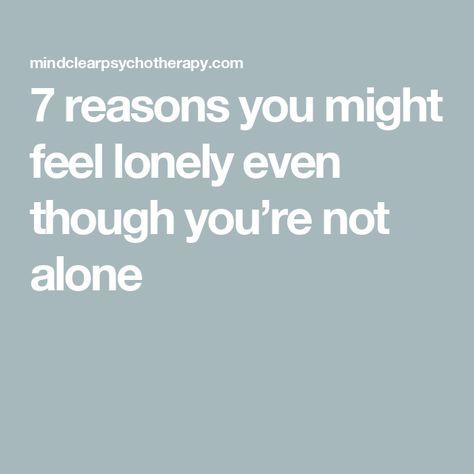 mindclearpsychotherapy.com

7 reasons you might feel lonely even though you’re not alone